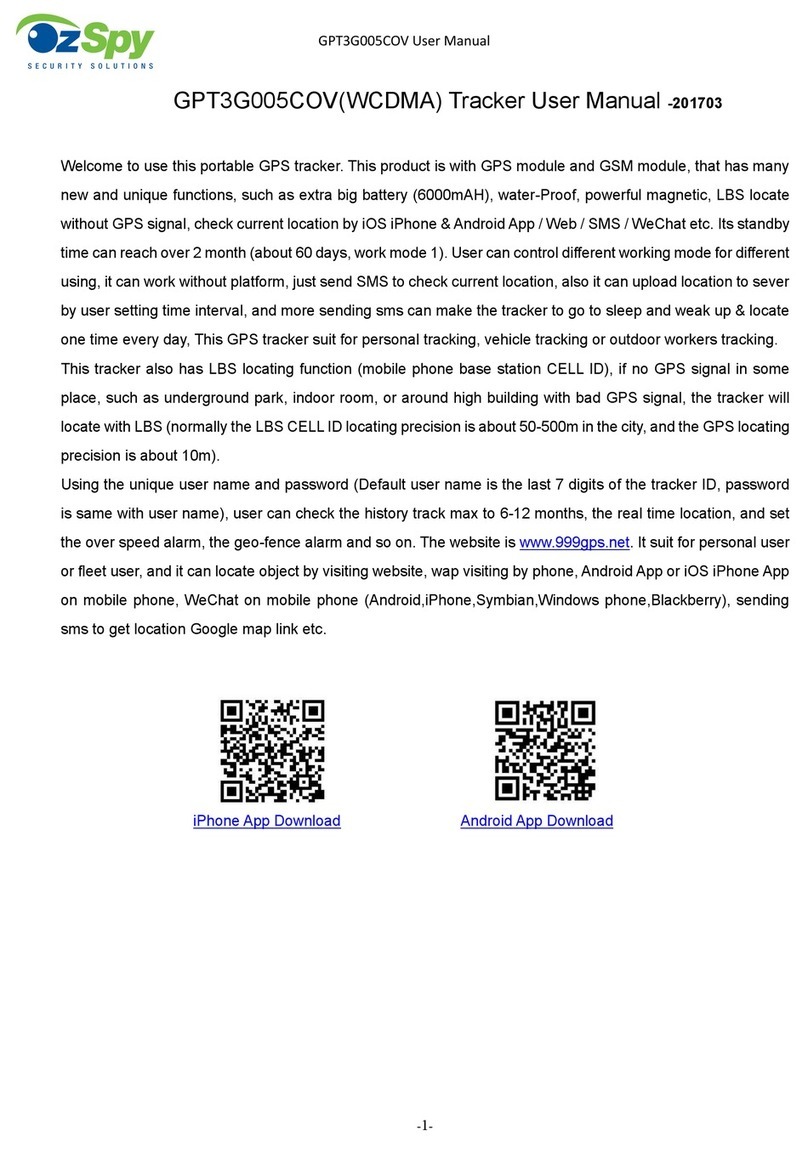 OzSpy
SECURITY SOLUTIONS

GPT3G005COV User Manual

GPT3G005COV(WCDMA) Tracker User Manual -201703

Welcome to use this portable GPS tracker. This product is with GPS module and GSM module, that has many new and unique functions, such as extra big battery (6000mAH), water-Proof, powerful magnetic, LBS locate without GPS signal, check current location by iOS iPhone & Android App / Web / SMS / WeChat etc. Its standby time can reach over 2 month (about 60 days, work mode 1). User can control different working mode for different using, it can work without platform, just send SMS to check current location, also it can upload location to sever by user setting time interval, and more sending sms can make the tracker to go to sleep and weak up & locate one time every day, This GPS tracker suit for personal tracking, vehicle tracking or outdoor workers tracking.
This tracker also has LBS locating function (mobile phone base station CELL ID), if no GPS signal in some place, such as underground park, indoor room, or around high building with bad GPS signal, the tracker will locate with LBS (normally the LBS CELL ID locating precision is about 50-500m in the city, and the GPS locating precision is about 10m).
Using the unique user name and password (Default user name is the last 7 digits of the tracker ID, password is same with user name), user can check the history track max to 6-12 months, the real time location, and set the over speed alarm, the geo-fence alarm and so on. The website is www.999gps.net. It suit for personal user or fleet user, and it can locate object by visiting website, wap visiting by phone, Android App or iOS iPhone App on mobile phone, WeChat on mobile phone (Android,iPhone,Symbian,Windows phone,Blackberry), sending sms to get location Google map link etc.

iPhone App Download

Android App Download

-1-